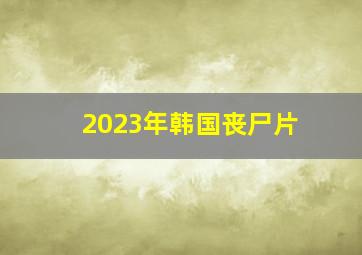 2023年韩国丧尸片